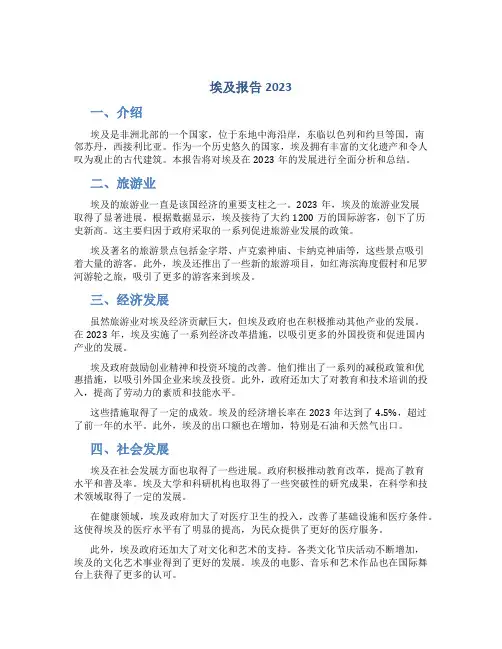 埃及报告 2023

一、介绍

埃及是非洲北部的一个国家，位于东地中海沿岸，东临以色列和约旦等国，南邻苏丹，西接利比亚。作为一个历史悠久的国家，埃及拥有丰富的文化遗产和令人叹为观止的古代建筑。本报告将对埃及在 2023 年的发展进行全面分析和总结。

二、旅游业

埃及的旅游业一直是该国经济的重要支柱之一。2023 年，埃及的旅游业发展取得了显著进展。根据数据显示，埃及接待了大约 1200 万的国际游客，创下了历史新高。这主要归因于政府采取的一系列促进旅游业发展的政策。

埃及著名的旅游景点包括金字塔、卢克索神庙、卡纳克神庙等，这些景点吸引着大量的游客。此外，埃及还推出了一些新的旅游项目，如红海滨海度假村和尼罗河游轮之旅，吸引了更多的游客来到埃及。

三、经济发展

虽然旅游业对埃及经济贡献巨大，但埃及政府也在积极推动其他产业的发展。在 2023 年，埃及实施了一系列经济改革措施，以吸引更多的外国投资和促进国内产业的发展。

埃及政府鼓励创业精神和投资环境的改善。他们推出了一系列的减税政策和优惠措施，以吸引外国企业来埃及投资。此外，政府还加大了对教育和技术培训的投入，提高了劳动力的素质和技能水平。

这些措施取得了一定的成效。埃及的经济增长率在 2023 年达到了 4.5%，超过了前一年的水平。此外，埃及的出口额也在增加，特别是石油和天然气出口。

四、社会发展

埃及在社会发展方面也取得了一些进展。政府积极推动教育改革，提高了教育水平和普及率。埃及大学和科研机构也取得了一些突破性的研究成果，在科学和技术领域取得了一定的发展。

在健康领域，埃及政府加大了对医疗卫生的投入，改善了基础设施和医疗条件。这使得埃及的医疗水平有了明显的提高，为民众提供了更好的医疗服务。

此外，埃及政府还加大了对文化和艺术的支持。各类文化节庆活动不断增加，埃及的文化艺术事业得到了更好的发展。埃及的电影、音乐和艺术作品也在国际舞台上获得了更多的认可。